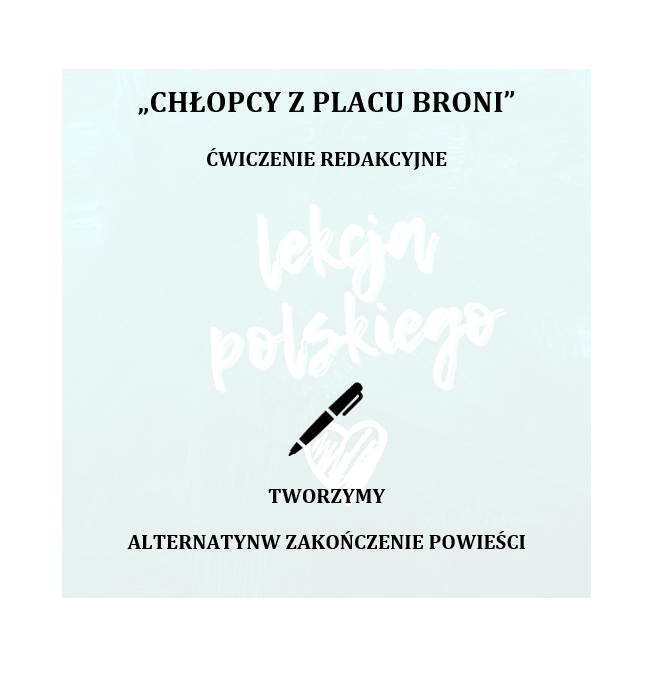 „CHŁOPCY Z PLACU BRONI”

ĆWICZENIE REDAKCYJNE

lekcja polskiego

TWORZYMY

ALTERNATYNW ZAKOŃCZENIE POWIEŚCI